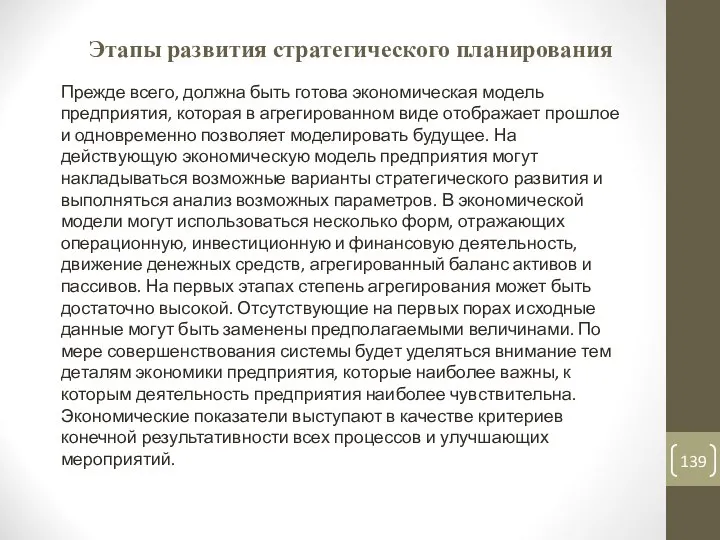 Этапы развития стратегического планирования

Прежде всего, должна быть готова экономическая модель предприятия, которая в агрегированном виде отображает прошлое и одновременно позволяет моделировать будущее. На действующую экономическую модель предприятия могут накладываться возможные варианты стратегического развития и выполняться анализ возможных параметров. В экономической модели могут использоваться несколько форм, отражающих операционную, инвестиционную и финансовую деятельность, движение денежных средств, агрегированный баланс активов и пассивов. На первых этапах степень агрегирования может быть достаточно высокой. Отсутствующие на первых порах исходные данные могут быть заменены предполагаемыми величинами. По мере совершенствования системы будет уделяться внимание тем деталям экономики предприятия, которые наиболее важны, к которым деятельность предприятия наиболее чувствительна. Экономические показатели выступают в качестве критериев конечной результативности всех процессов и улучшающих мероприятий.

139